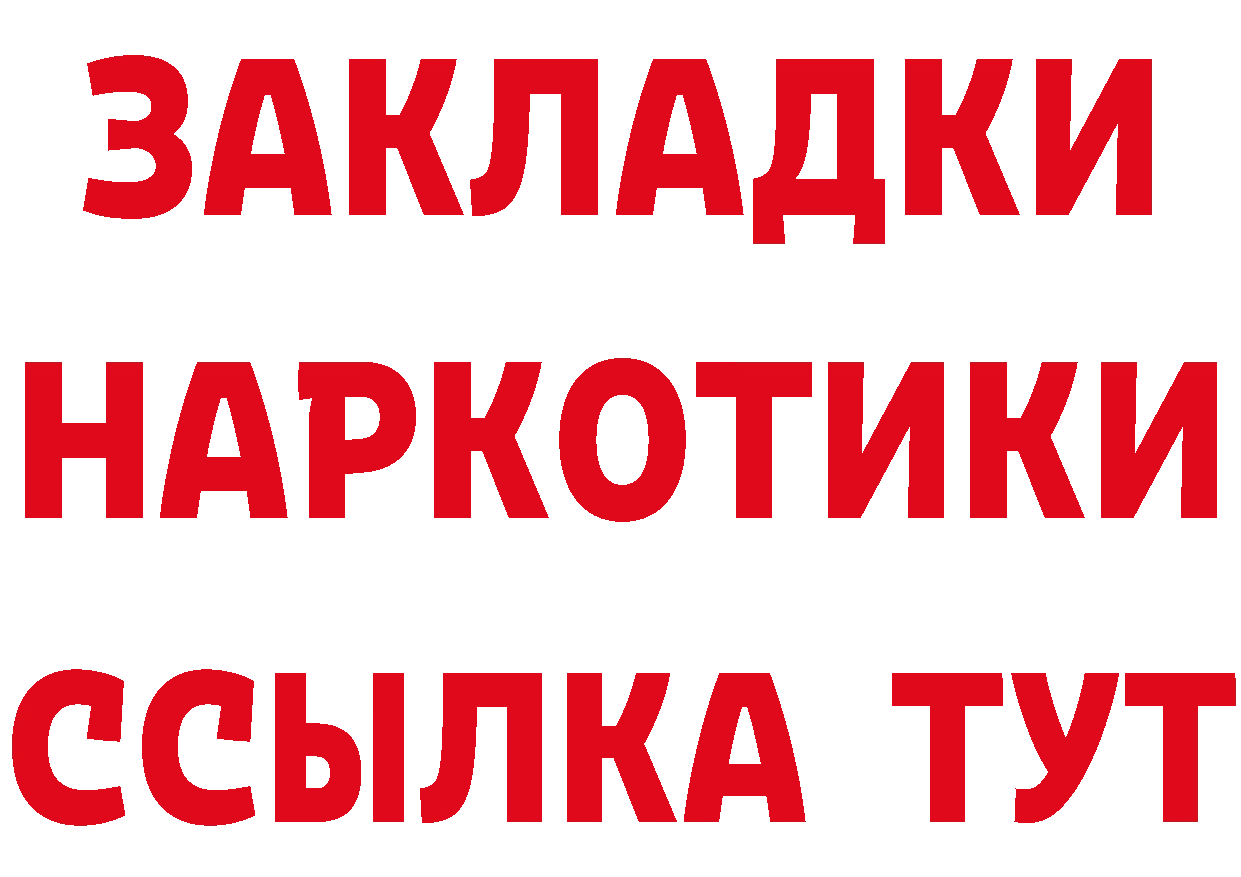 ЗАКЛАДКИ НАРКОТИКИ ССЫЛКА ТУТ